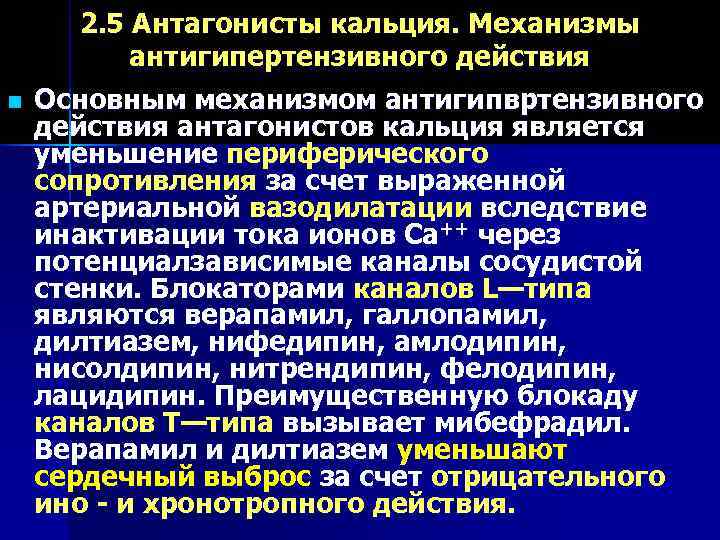 2.5 Антагонисты кальция. Механизмы антигипертензивного действия

Основным механизмом антигипвртензивного действия антагонистов кальция является уменьшение периферического сопротивления за счет выраженной артериальной вазодилатации вследствие инактивации тока ионов $Ca^{++}$ через потенциалзависимые каналы сосудистой стенки. Блокаторами каналов L—типа являются верапамил, галлопамил, дилтиазем, нифедипин, амлодипин, нисолдипин, нитрендипин, фелодипин, лацидипин. Преимущественную блокаду каналов Т—типа вызывает мибефрадил. Верапамил и дилтиазем уменьшают сердечный выброс за счет отрицательного ино - и хронотропного действия.